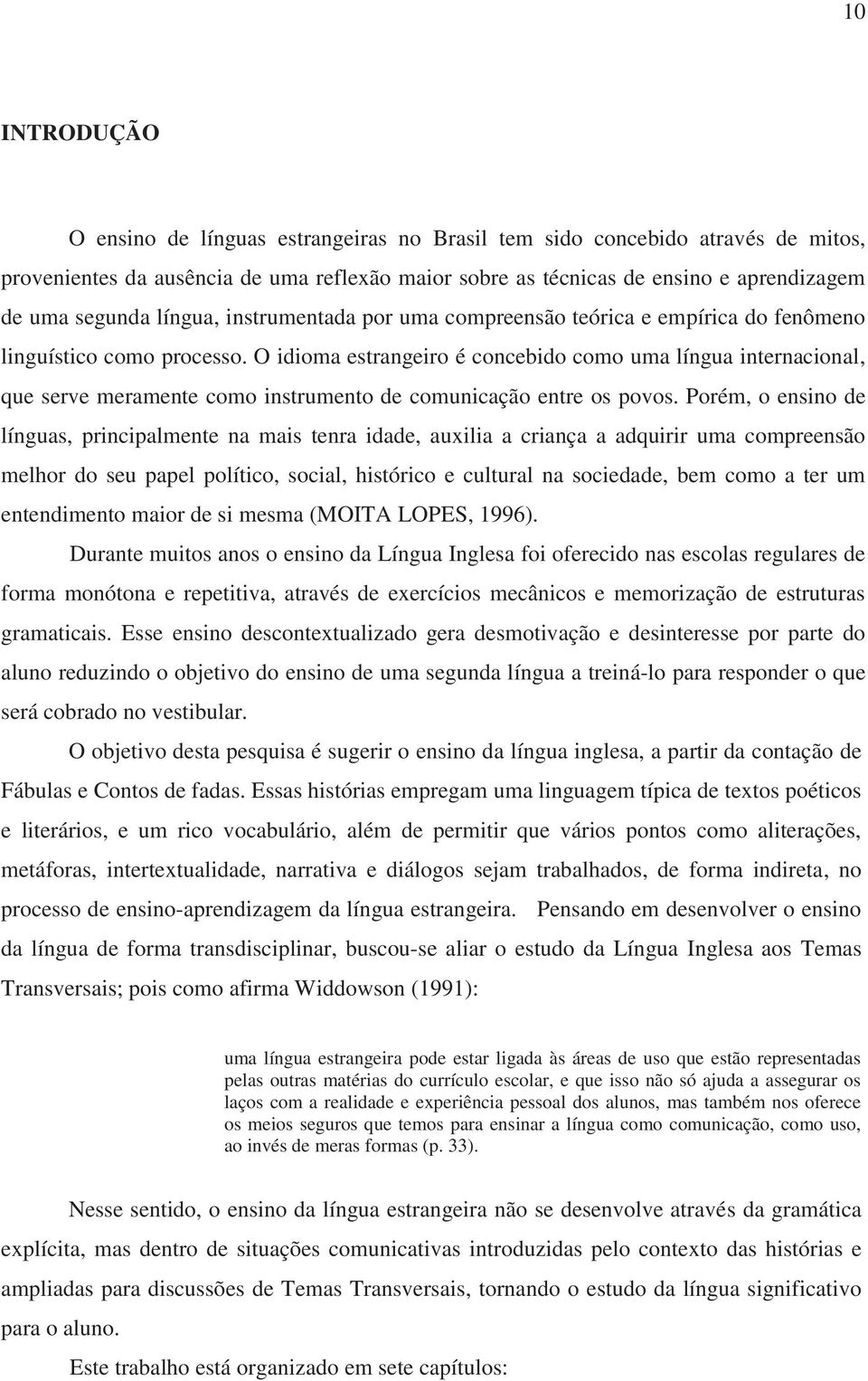 10

INTRODUÇÃO

O ensino de línguas estrangeiras no Brasil tem sido concebido através de mitos, provenientes da ausência de uma reflexão maior sobre as técnicas de ensino e aprendizagem de uma segunda língua, instrumentada por uma compreensão teórica e empírica do fenômeno linguístico como processo. O idioma estrangeiro é concebido como uma língua internacional, que serve meramente como instrumento de comunicação entre os povos. Porém, o ensino de línguas, principalmente na mais tenra idade, auxilia a criança a adquirir uma compreensão melhor do seu papel político, social, histórico e cultural na sociedade, bem como a ter um entendimento maior de si mesma (MOITA LOPES, 1996).

Durante muitos anos o ensino da Língua Inglesa foi oferecido nas escolas regulares de forma monótona e repetitiva, através de exercícios mecânicos e memorização de estruturas gramaticais. Esse ensino descontextualizado gera desmotivação e desinteresse por parte do aluno reduzindo o objetivo do ensino de uma segunda língua a treiná-lo para responder o que será cobrado no vestibular.

O objetivo desta pesquisa é sugerir o ensino da língua inglesa, a partir da contação de Fábulas e Contos de fadas. Essas histórias empregam uma linguagem típica de textos poéticos e literários, e um rico vocabulário, além de permitir que vários pontos como aliterações, metáforas, intertextualidade, narrativa e diálogos sejam trabalhados, de forma indireta, no processo de ensino-aprendizagem da língua estrangeira. Pensando em desenvolver o ensino da língua de forma transdisciplinar, buscou-se aliar o estudo da Língua Inglesa aos Temas Transversais; pois como afirma Widdowson (1991):

uma língua estrangeira pode estar ligada às áreas de uso que estão representadas pelas outras matérias do currículo escolar, e que isso não só ajuda a assegurar os laços com a realidade e experiência pessoal dos alunos, mas também nos oferece os meios seguros que temos para ensinar a língua como comunicação, como uso, ao invés de meras formas (p. 33).

Nesse sentido, o ensino da língua estrangeira não se desenvolve através da gramática explícita, mas dentro de situações comunicativas introduzidas pelo contexto das histórias e ampliadas para discussões de Temas Transversais, tornando o estudo da língua significativo para o aluno.

Este trabalho está organizado em sete capítulos: